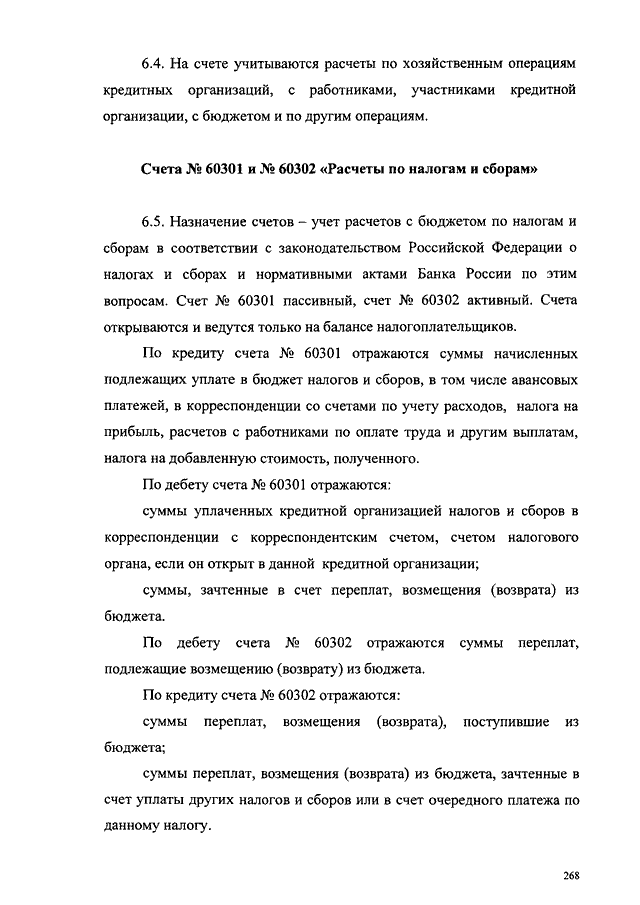 6.4. На счете учитываются расчеты по хозяйственным операциям кредитных организаций, с работниками, участниками кредитной организации, с бюджетом и по другим операциям.

Счета № 60301 и № 60302 «Расчеты по налогам и сборам»

6.5. Назначение счетов – учет расчетов с бюджетом по налогам и сборам в соответствии с законодательством Российской Федерации о налогах и сборах и нормативными актами Банка России по этим вопросам. Счет № 60301 пассивный, счет № 60302 активный. Счета открываются и ведутся только на балансе налогоплательщиков.

По кредиту счета № 60301 отражаются суммы начисленных подлежащих уплате в бюджет налогов и сборов, в том числе авансовых платежей, в корреспонденции со счетами по учету расходов, налога на прибыль, расчетов с работниками по оплате труда и другим выплатам, налога на добавленную стоимость, полученного.

По дебету счета № 60301 отражаются:

суммы уплаченных кредитной организацией налогов и сборов в корреспонденции с корреспондентским счетом, счетом налогового органа, если он открыт в данной кредитной организации;

суммы, зачтенные в счет переплат, возмещения (возврата) из бюджета.

По дебету счета № 60302 отражаются суммы переплат, подлежащие возмещению (возврату) из бюджета.

По кредиту счета № 60302 отражаются:

суммы переплат, возмещения (возврата), поступившие из бюджета;

суммы переплат, возмещения (возврата) из бюджета, зачтенные в счет уплаты других налогов и сборов или в счет очередного платежа по данному налогу.

268